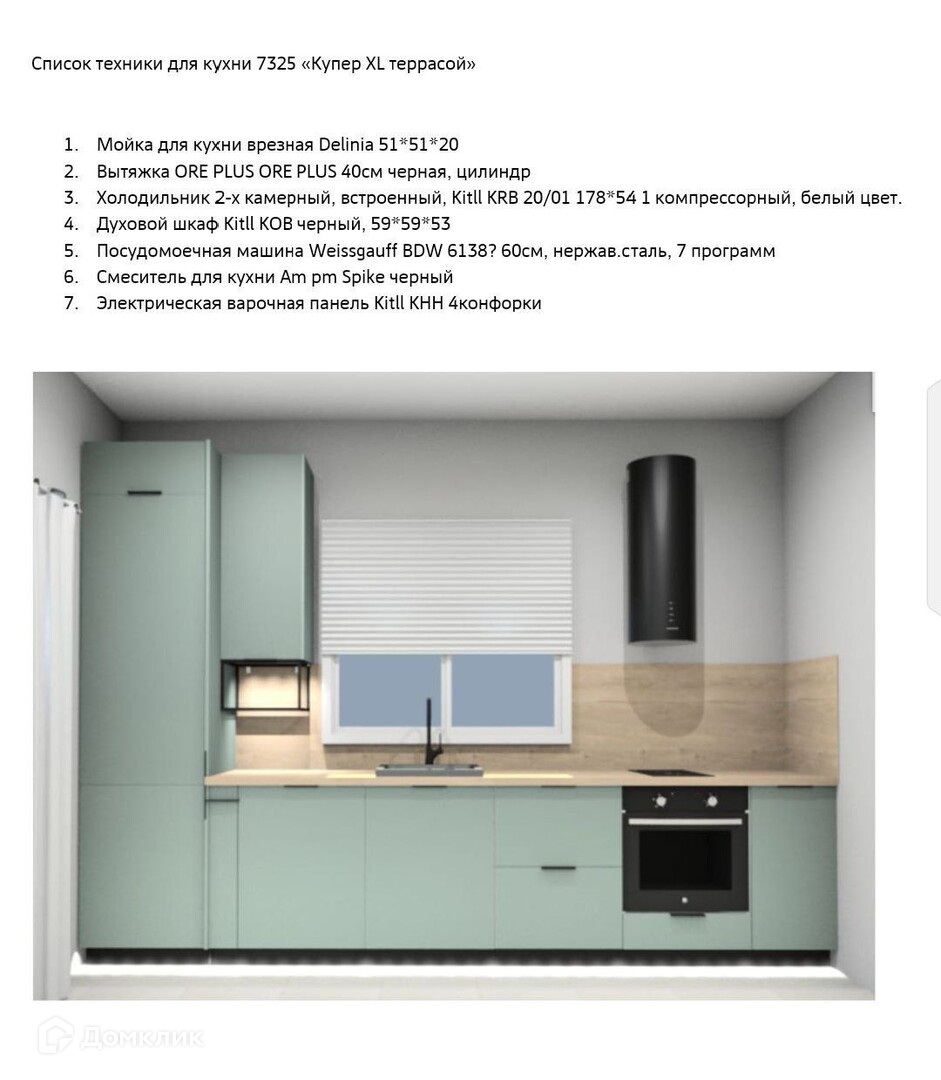 Список техники для кухни 7325 «Купер XL террасой»

1. Мойка для кухни врезная Delinia 51*51*20
2. Вытяжка ORE PLUS ORE PLUS 40см черная, цилиндр
3. Холодильник 2-х камерный, встроенный, Kitll KRB 20/01 178*54 1 компрессорный, белый цвет.
4. Духовой шкаф Kitll KOB черный, 59*59*53
5. Посудомоечная машина Weissgauff BDW 6138? 60см, нержав.сталь, 7 программ
6. Смеситель для кухни Am pm Spike черный
7. Электрическая варочная панель Kitll KHH 4конфорки

Домклик